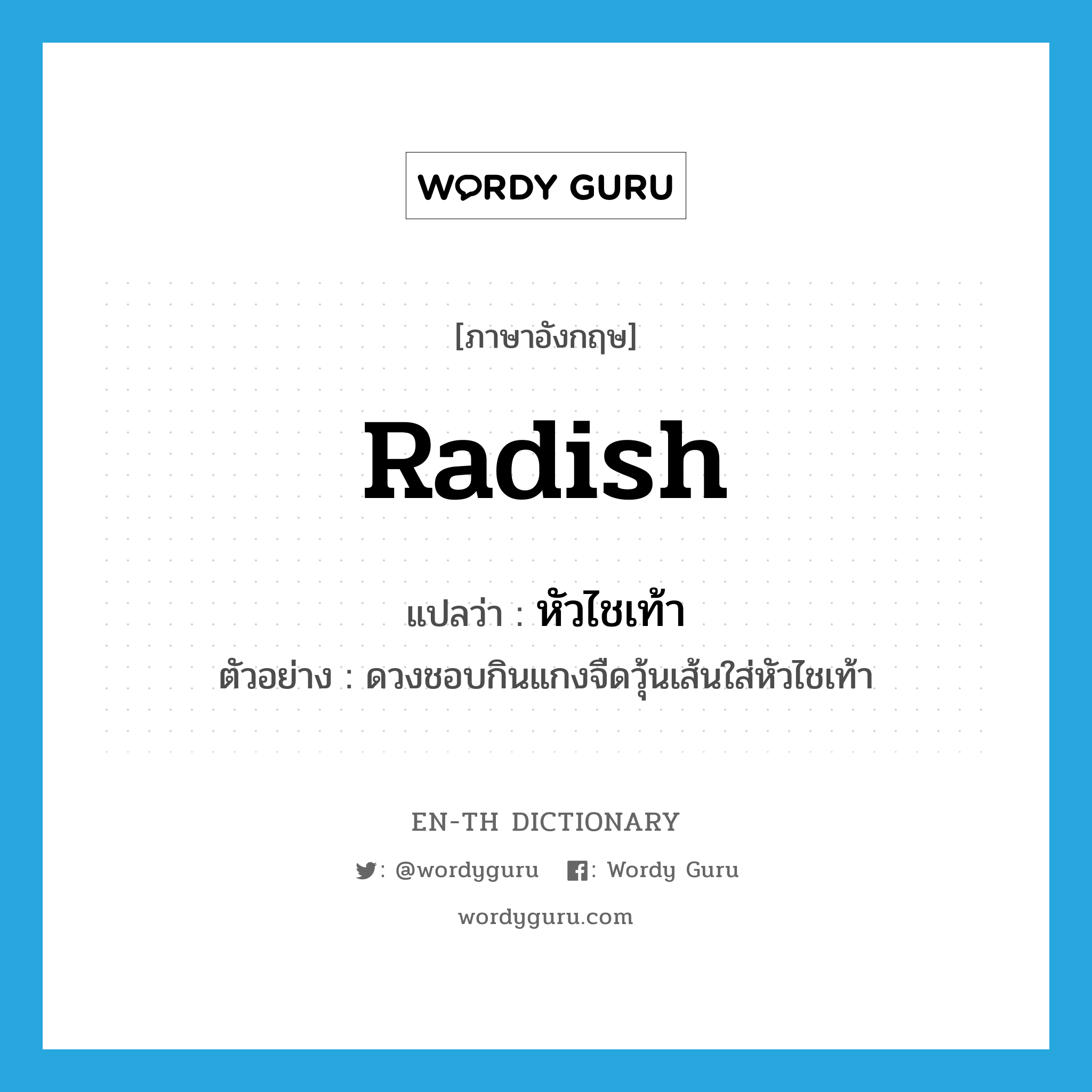 WORDY GURU

[ภาษาอังกฤษ]

Radish

แปลว่า : หัวไชเท้า

ตัวอย่าง : ดวงชอบกินแกงจืดวุ้นเส้นใส่หัวไชเท้า

EN-TH DICTIONARY

: @wordyguru : Wordy Guru

wordyguru.com